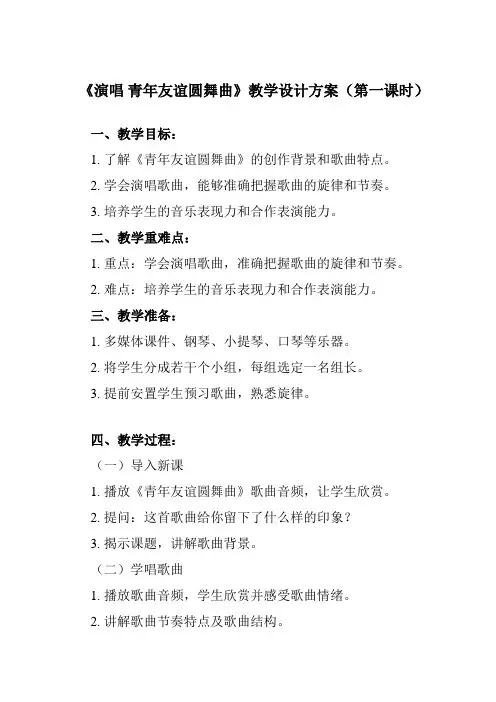 《演唱 青年友谊圆舞曲》教学设计方案（第一课时）

一、教学目标：

1. 了解《青年友谊圆舞曲》的创作背景和歌曲特点。

2. 学会演唱歌曲，能够准确把握歌曲的旋律和节奏。

3. 培养学生的音乐表现力和合作表演能力。

二、教学重难点：

1. 重点：学会演唱歌曲，准确把握歌曲的旋律和节奏。

2. 难点：培养学生的音乐表现力和合作表演能力。

三、教学准备：

1. 多媒体课件、钢琴、小提琴、口琴等乐器。

2. 将学生分成若干个小组，每组选定一名组长。

3. 提前安置学生预习歌曲，熟悉旋律。

四、教学过程：

（一）导入新课

1. 播放《青年友谊圆舞曲》歌曲音频，让学生欣赏。

2. 提问：这首歌曲给你留下了什么样的印象？

3. 揭示课题，讲解歌曲背景。

（二）学唱歌曲

1. 播放歌曲音频，学生欣赏并感受歌曲情绪。

2. 讲解歌曲节奏特点及歌曲结构。